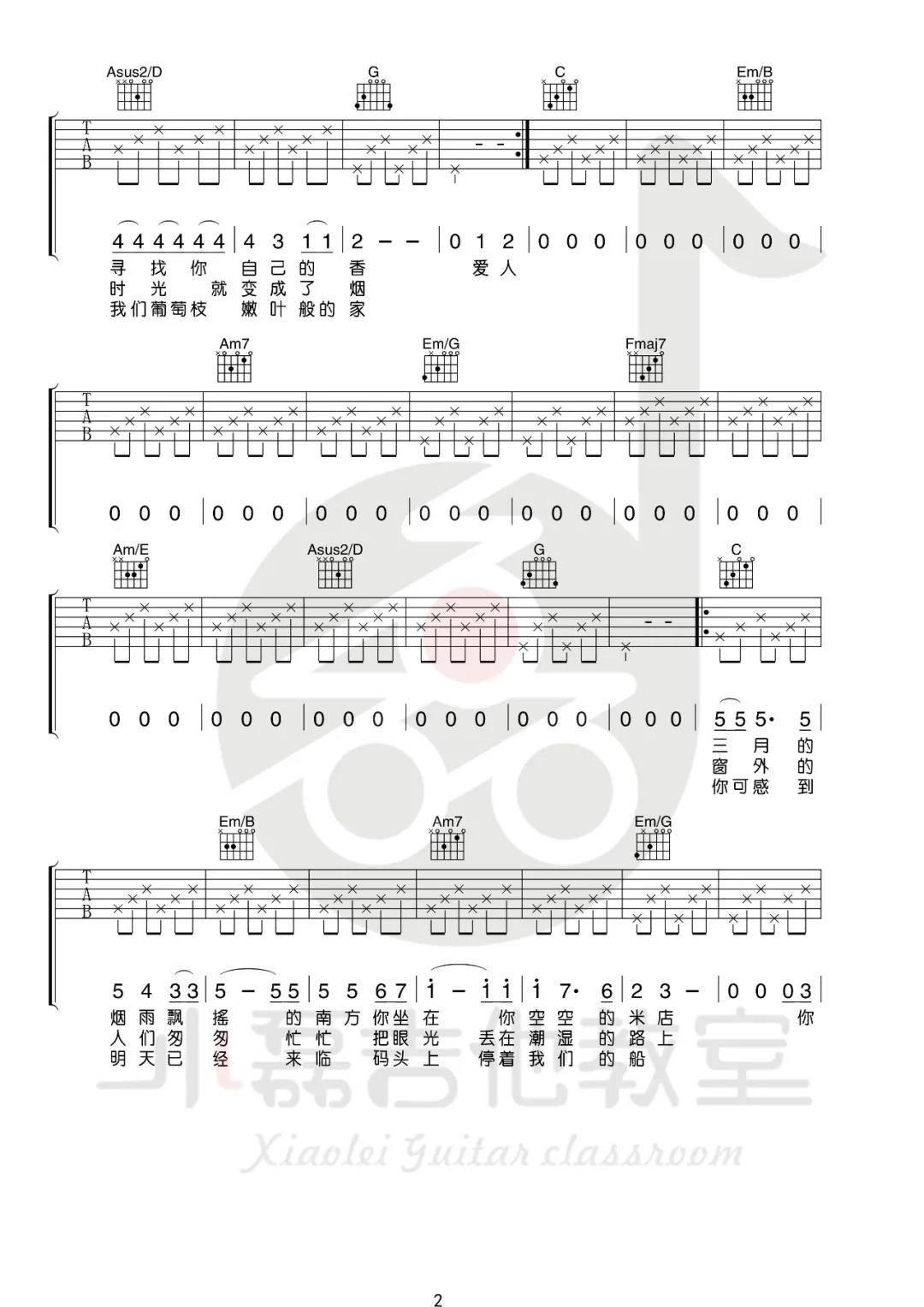 Asus2/D G C Em/B

T
A
B

4 4 4 4 4 4 | 4 3 1 1 | 2 – – | 0 1 2 | 0 0 0 | 0 0 0 | 0 0 0 |
寻 找 你 自 己 的 香 爱 人
时 光 就 变 成 了 烟
我 们 葡 萄 枝 嫩 叶 般 的 家

Am7 Em/G Fmaj7

T
A
B

0 0 0 | 0 0 0 | 0 0 0 | 0 0 0 | 0 0 0 | 0 0 0 | 0 0 0 |

Am/E Asus2/D G C

T
A
B

0 0 0 | 0 0 0 | 0 0 0 | 0 0 0 | 0 0 0 | 0 0 0 | 5 5 5· 5 |
三 月 的
窗 外 的
你 可 感 到

Em/B Am7 Em/G

T
A
B

5 4 3 3 | 5 – 5 5 | 5 5 6 7 | i – i i | i 7· 6 | 2 3 – | 0 0 0 3 |
烟 雨 飘 摇 的 南 方 你 坐 在 你 空 空 的 米 店 你
人 们 匆 匆 忙 忙 把 眼 光 丢 在 潮 湿 的 路 上
明 天 已 经 来 临 码 头 上 停 着 我 们 的 船

小磊吉他教室
Xiaolei Guitar classroom

2